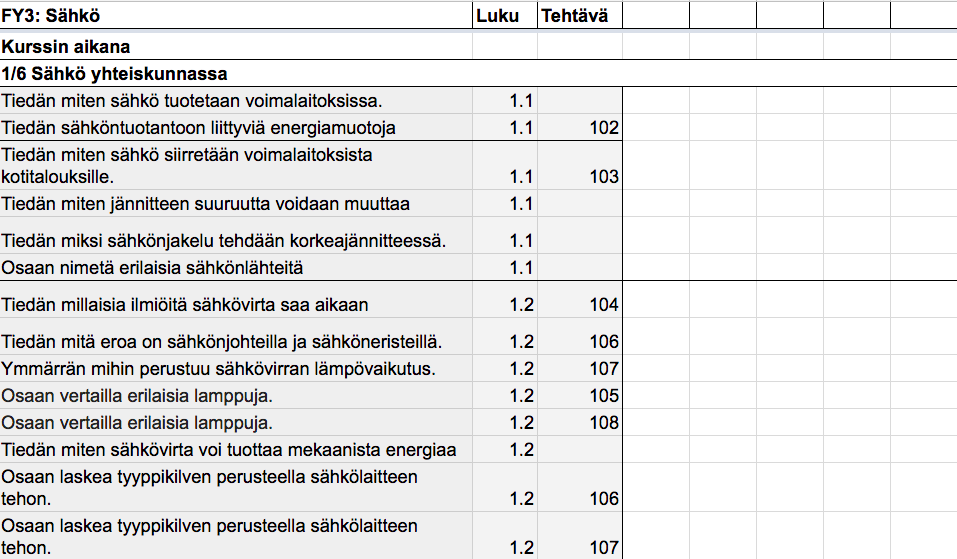 | FY3: Sähkö | Luku | Tehtävä |
|---|---|---|
| Kurssin aikana | | |
| 1/6 Sähkö yhteiskunnassa | | |
| Tiedän miten sähkö tuotetaan voimalaitoksissa. | 1.1 | |
| Tiedän sähköntuotantoon liittyviä energiamuotoja | 1.1 | 102 |
| Tiedän miten sähkö siirretään voimalaitoksista kotitalouksille. | 1.1 | 103 |
| Tiedän miten jännitteen suuruutta voidaan muuttaa | 1.1 | |
| Tiedän miksi sähkönjakelu tehdään korkeajännitteessä. | 1.1 | |
| Osaan nimetä erilaisia sähkönlähteitä | 1.1 | |
| Tiedän millaisia ilmiöitä sähkövirta saa aikaan | 1.2 | 104 |
| Tiedän mitä eroa on sähkönjohteilla ja sähköneristeillä. | 1.2 | 106 |
| Ymmärrän mihin perustuu sähkövirran lämpövaikutus. | 1.2 | 107 |
| Osaan vertailla erilaisia lamppuja. | 1.2 | 105 |
| Osaan vertailla erilaisia lamppuja. | 1.2 | 108 |
| Tiedän miten sähkövirta voi tuottaa mekaanista energiaa | 1.2 | |
| Osaan laskea tyyppikilven perusteella sähkölaitteen tehon. | 1.2 | 106 |
| Osaan laskea tyyppikilven perusteella sähkölaitteen tehon. | 1.2 | 107 |